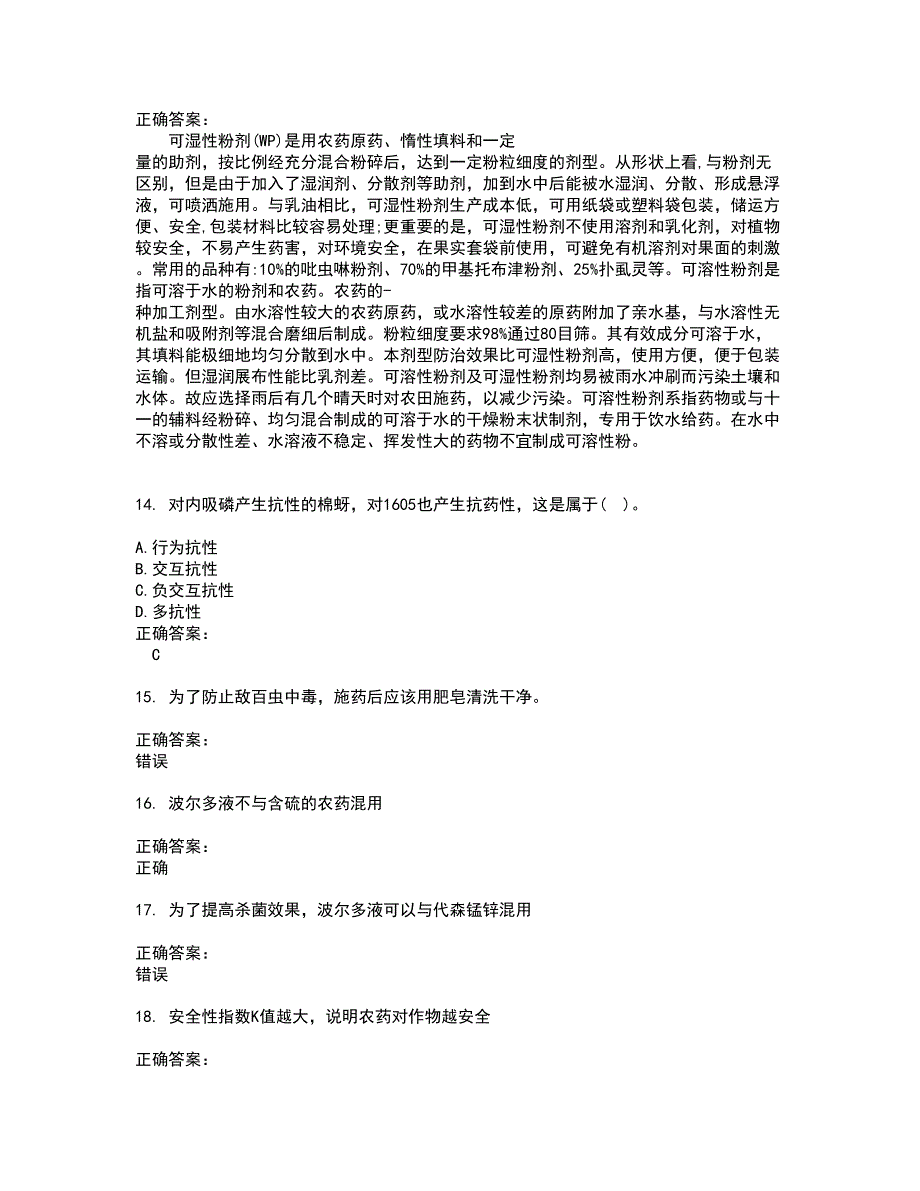 正确答案：

可湿性粉剂(WP)是用农药原药、惰性填料和一定量的助剂，按比例经充分混合粉碎后，达到一定粉粒细度的剂型。从形状上看,与粉剂无区别，但是由于加入了湿润剂、分散剂等助剂，加到水中后能被水湿润、分散、形成悬浮液，可喷洒施用。与乳油相比，可湿性粉剂生产成本低，可用纸袋或塑料袋包装，储运方便、安全,包装材料比较容易处理;更重要的是，可湿性粉剂不使用溶剂和乳化剂，对植物较安全，不易产生药害，对环境安全，在果实套袋前使用，可避免有机溶剂对果面的刺激。常用的品种有:10%的吡虫啉粉剂、70%的甲基托布津粉剂、25%扑虱灵等。可溶性粉剂是指可溶于水的粉剂和农药。农药的-种加工剂型。由水溶性较大的农药原药，或水溶性较差的原药附加了亲水基，与水溶性无机盐和吸附剂等混合磨细后制成。粉粒细度要求98%通过80目筛。其有效成分可溶于水，其填料能极细地均匀分散到水中。本剂型防治效果比可湿性粉剂高，使用方便，便于包装运输。但湿润展布性能比乳剂差。可溶性粉剂及可湿性粉剂均易被雨水冲刷而污染土壤和水体。故应选择雨后有几个晴天时对农田施药，以减少污染。可溶性粉剂系指药物或与十一的辅料经粉碎、均匀混合制成的可溶于水的干燥粉末状制剂，专用于饮水给药。在水中不溶或分散性差、水溶液不稳定、挥发性大的药物不宜制成可溶性粉。

14. 对内吸磷产生抗性的棉蚜，对1605也产生抗药性，这是属于(  )。

A.行为抗性
B.交互抗性
C.负交互抗性
D.多抗性
正确答案：
C

15. 为了防止敌百虫中毒，施药后应该用肥皂清洗干净。

正确答案：
错误

16. 波尔多液不与含硫的农药混用

正确答案：
正确

17. 为了提高杀菌效果，波尔多液可以与代森锰锌混用

正确答案：
错误

18. 安全性指数K值越大，说明农药对作物越安全

正确答案：